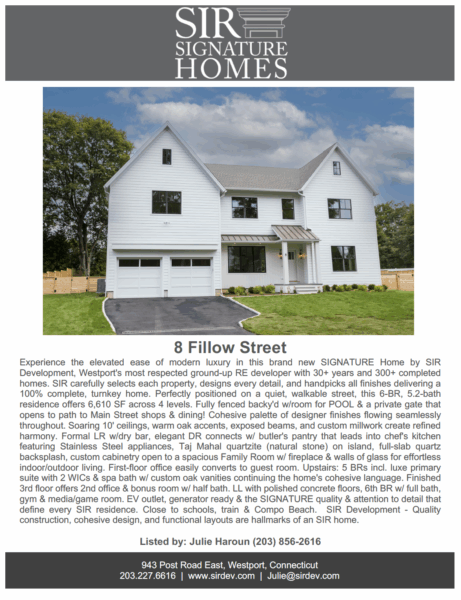 SIR
SIGNATURE
HOMES

8 Fillow Street

Experience the elevated ease of modern luxury in this brand new SIGNATURE Home by SIR Development, Westport's most respected ground-up RE developer with 30+ years and 300+ completed homes. SIR carefully selects each property, designs every detail, and handpicks all finishes delivering a 100% complete, turnkey home. Perfectly positioned on a quiet, walkable street, this 6-BR, 5.2-bath residence offers 6,610 SF across 4 levels. Fully fenced backy'd w/room for POOL & a private gate that opens to path to Main Street shops & dining! Cohesive palette of designer finishes flowing seamlessly throughout. Soaring 10' ceilings, warm oak accents, exposed beams, and custom millwork create refined harmony. Formal LR w/dry bar, elegant DR connects w/ butler's pantry that leads into chef's kitchen featuring Stainless Steel appliances, Taj Mahal quartzite (natural stone) on island, full-slab quartz backsplash, custom cabinetry open to a spacious Family Room w/ fireplace & walls of glass for effortless indoor/outdoor living. First-floor office easily converts to guest room. Upstairs: 5 BRs incl. luxe primary suite with 2 WICs & spa bath w/ custom oak vanities continuing the home's cohesive language. Finished 3rd floor offers 2nd office & bonus room w/ half bath. LL with polished concrete floors, 6th BR w/ full bath, gym & media/game room. EV outlet, generator ready & the SIGNATURE quality & attention to detail that define every SIR residence. Close to schools, train & Compo Beach. SIR Development - Quality construction, cohesive design, and functional layouts are hallmarks of an SIR home.

Listed by: Julie Haroun (203) 856-2616

943 Post Road East, Westport, Connecticut
203.227.6616 | www.sirdev.com | Julie@sirdev.com